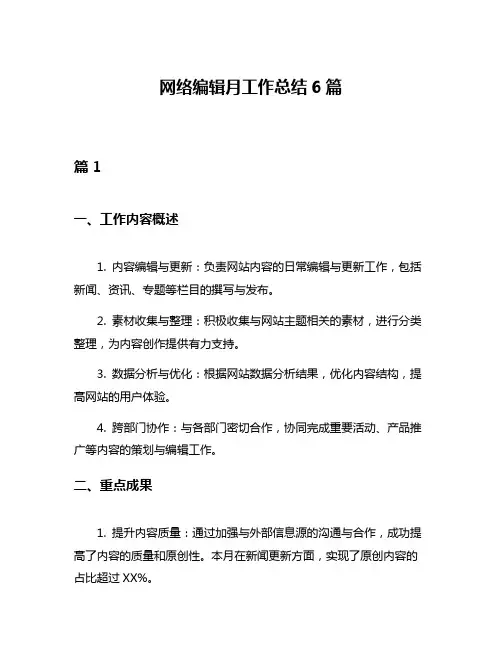 网络编辑月工作总结 6 篇

篇 1

一、工作内容概述

1. 内容编辑与更新：负责网站内容的日常编辑与更新工作，包括新闻、资讯、专题等栏目的撰写与发布。

2. 素材收集与整理：积极收集与网站主题相关的素材，进行分类整理，为内容创作提供有力支持。

3. 数据分析与优化：根据网站数据分析结果，优化内容结构，提高网站的用户体验。

4. 跨部门协作：与各部门密切合作，协同完成重要活动、产品推广等内容的策划与编辑工作。

二、重点成果

1. 提升内容质量：通过加强与外部信息源的沟通与合作，成功提高了内容的质量和原创性。本月在新闻更新方面，实现了原创内容的占比超过 XX%。